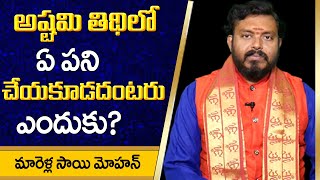 అష్టమి తిథిలో
ఏ పని
చేయకూడదంటరు
ఎందుకు?

మారెళ్ల సాయి మోహన్